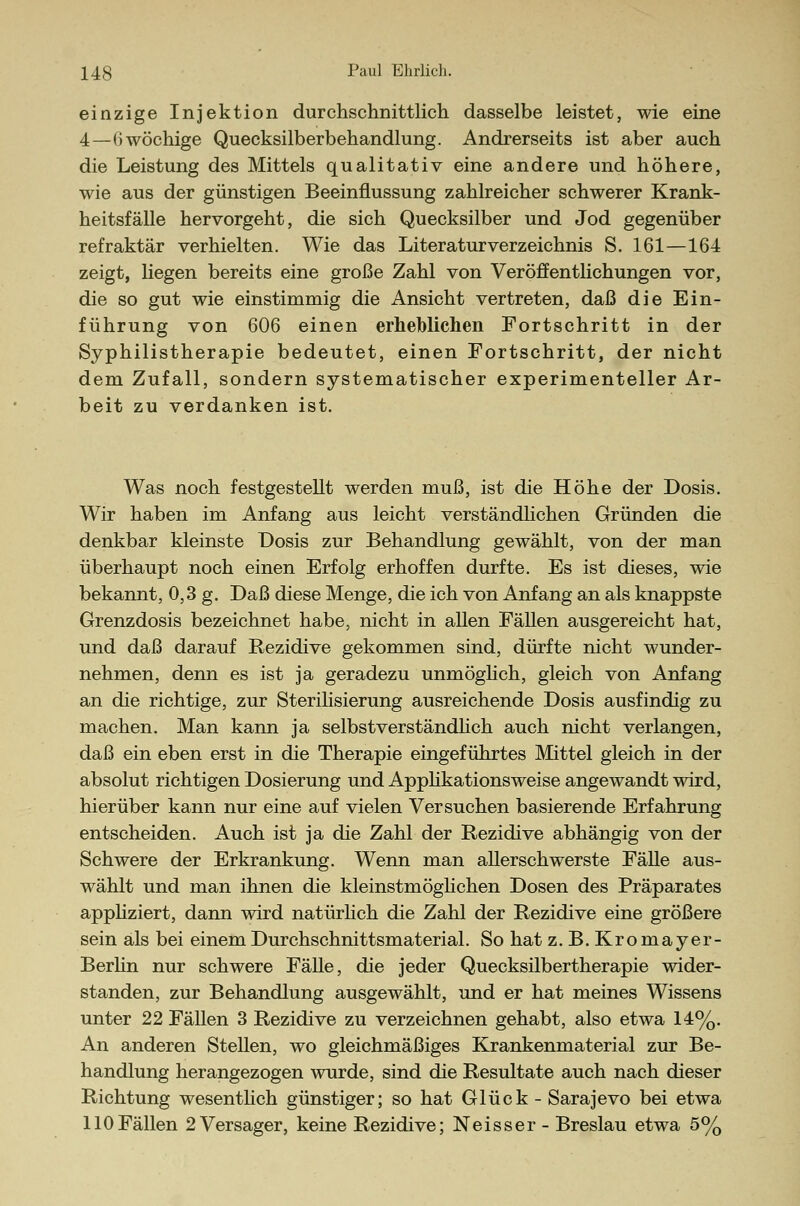 148 Paul Ehrlich.

einzige Injektion durchschnittlich dasselbe leistet, wie eine 4—6wöchige Quecksilberbehandlung. Andrerseits ist aber auch die Leistung des Mittels qualitativ eine andere und höhere, wie aus der günstigen Beeinflussung zahlreicher schwerer Krankheitsfälle hervorgeht, die sich Quecksilber und Jod gegenüber refraktär verhielten. Wie das Literaturverzeichnis S. 161—164 zeigt, liegen bereits eine große Zahl von Veröffentlichungen vor, die so gut wie einstimmig die Ansicht vertreten, daß die Einführung von 606 einen erheblichen Fortschritt in der Syphilistherapie bedeutet, einen Fortschritt, der nicht dem Zufall, sondern systematischer experimenteller Arbeit zu verdanken ist.

Was noch festgestellt werden muß, ist die Höhe der Dosis. Wir haben im Anfang aus leicht verständlichen Gründen die denkbar kleinste Dosis zur Behandlung gewählt, von der man überhaupt noch einen Erfolg erhoffen durfte. Es ist dieses, wie bekannt, 0,3 g. Daß diese Menge, die ich von Anfang an als knappste Grenzdosis bezeichnet habe, nicht in allen Fällen ausgereicht hat, und daß darauf Rezidive gekommen sind, dürfte nicht wundernehmen, denn es ist ja geradezu unmöglich, gleich von Anfang an die richtige, zur Sterilisierung ausreichende Dosis ausfindig zu machen. Man kann ja selbstverständlich auch nicht verlangen, daß ein eben erst in die Therapie eingeführtes Mittel gleich in der absolut richtigen Dosierung und Applikationsweise angewandt wird, hierüber kann nur eine auf vielen Versuchen basierende Erfahrung entscheiden. Auch ist ja die Zahl der Rezidive abhängig von der Schwere der Erkrankung. Wenn man allerschwerste Fälle auswählt und man ihnen die kleinstmöglichen Dosen des Präparates appliziert, dann wird natürlich die Zahl der Rezidive eine größere sein als bei einem Durchschnittsmaterial. So hat z. B. Kromayer-Berlin nur schwere Fälle, die jeder Quecksilbertherapie widerstanden, zur Behandlung ausgewählt, und er hat meines Wissens unter 22 Fällen 3 Rezidive zu verzeichnen gehabt, also etwa 14%. An anderen Stellen, wo gleichmäßiges Krankenmaterial zur Behandlung herangezogen wurde, sind die Resultate auch nach dieser Richtung wesentlich günstiger; so hat Glück - Sarajevo bei etwa 110 Fällen 2 Versager, keine Rezidive; Neisser - Breslau etwa 5%